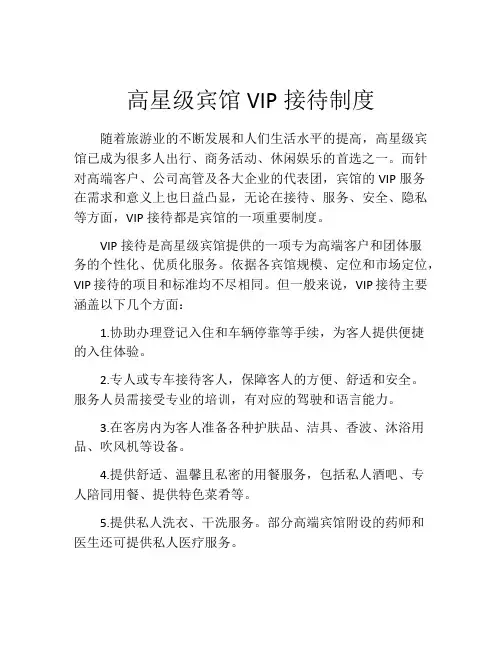 高星级宾馆 VIP 接待制度

随着旅游业的不断发展和人们生活水平的提高，高星级宾馆已成为很多人出行、商务活动、休闲娱乐的首选之一。而针对高端客户、公司高管及各大企业的代表团，宾馆的 VIP 服务在需求和意义上也日益凸显，无论在接待、服务、安全、隐私等方面，VIP 接待都是宾馆的一项重要制度。

VIP 接待是高星级宾馆提供的一项专为高端客户和团体服务的个性化、优质化服务。依据各宾馆规模、定位和市场定位，VIP 接待的项目和标准均不尽相同。但一般来说，VIP 接待主要涵盖以下几个方面：

1.协助办理登记入住和车辆停靠等手续，为客人提供便捷的入住体验。

2.专人或专车接待客人，保障客人的方便、舒适和安全。服务人员需接受专业的培训，有对应的驾驶和语言能力。

3.在客房内为客人准备各种护肤品、洁具、香波、沐浴用品、吹风机等设备。

4.提供舒适、温馨且私密的用餐服务，包括私人酒吧、专人陪同用餐、提供特色菜肴等。

5.提供私人洗衣、干洗服务。部分高端宾馆附设的药师和医生还可提供私人医疗服务。